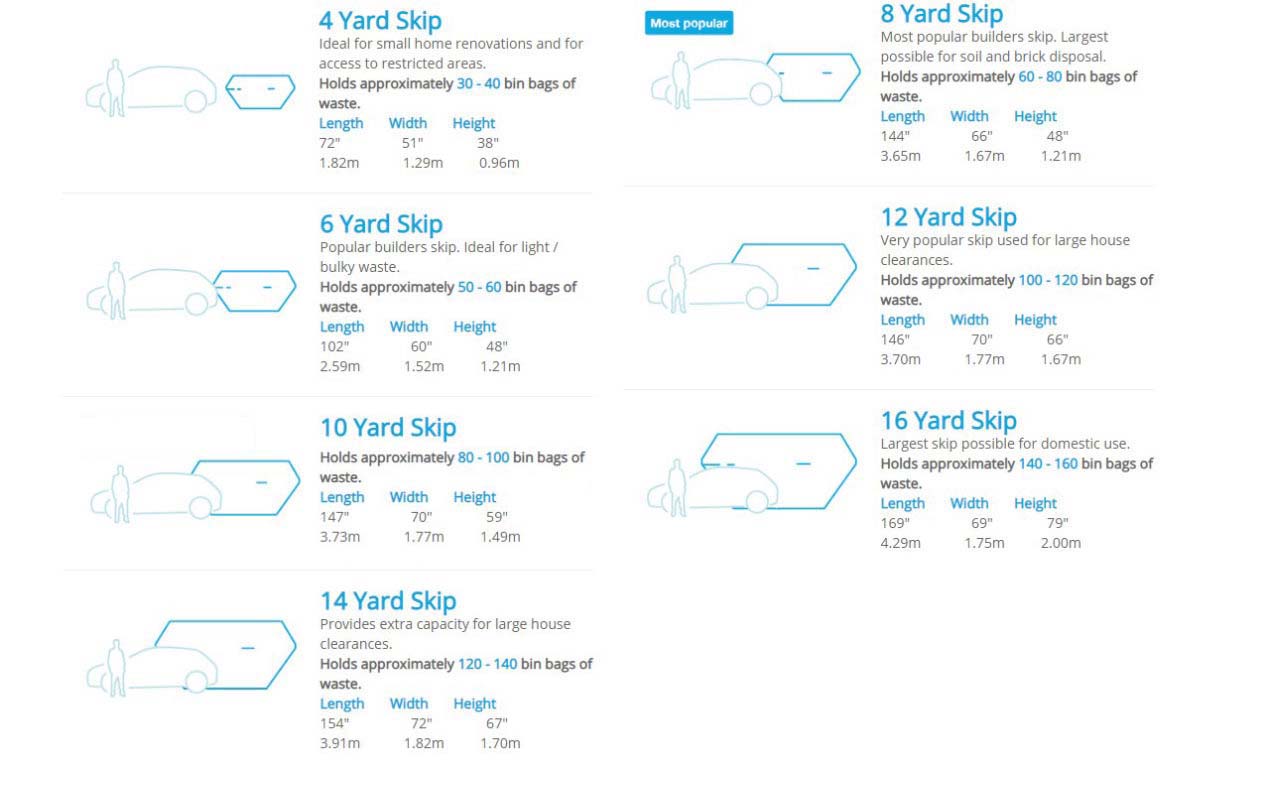 4 Yard Skip
Ideal for small home renovations and for access to restricted areas.
Holds approximately 30 - 40 bin bags of waste.

| Length | Width | Height |
|---|---|---|
| 72" | 51" | 38" |
| 1.82m | 1.29m | 0.96m |

6 Yard Skip
Popular builders skip. Ideal for light / bulky waste.
Holds approximately 50 - 60 bin bags of waste.

| Length | Width | Height |
|---|---|---|
| 102" | 60" | 48" |
| 2.59m | 1.52m | 1.21m |

10 Yard Skip
Holds approximately 80 - 100 bin bags of waste.

| Length | Width | Height |
|---|---|---|
| 147" | 70" | 59" |
| 3.73m | 1.77m | 1.49m |

14 Yard Skip
Provides extra capacity for large house clearances.
Holds approximately 120 - 140 bin bags of waste.

| Length | Width | Height |
|---|---|---|
| 154" | 72" | 67" |
| 3.91m | 1.82m | 1.70m |

Most popular
8 Yard Skip
Most popular builders skip. Largest possible for soil and brick disposal.
Holds approximately 60 - 80 bin bags of waste.

| Length | Width | Height |
|---|---|---|
| 144" | 66" | 48" |
| 3.65m | 1.67m | 1.21m |

12 Yard Skip
Very popular skip used for large house clearances.
Holds approximately 100 - 120 bin bags of waste.

| Length | Width | Height |
|---|---|---|
| 146" | 70" | 66" |
| 3.70m | 1.77m | 1.67m |

16 Yard Skip
Largest skip possible for domestic use.
Holds approximately 140 - 160 bin bags of waste.

| Length | Width | Height |
|---|---|---|
| 169" | 69" | 79" |
| 4.29m | 1.75m | 2.00m |